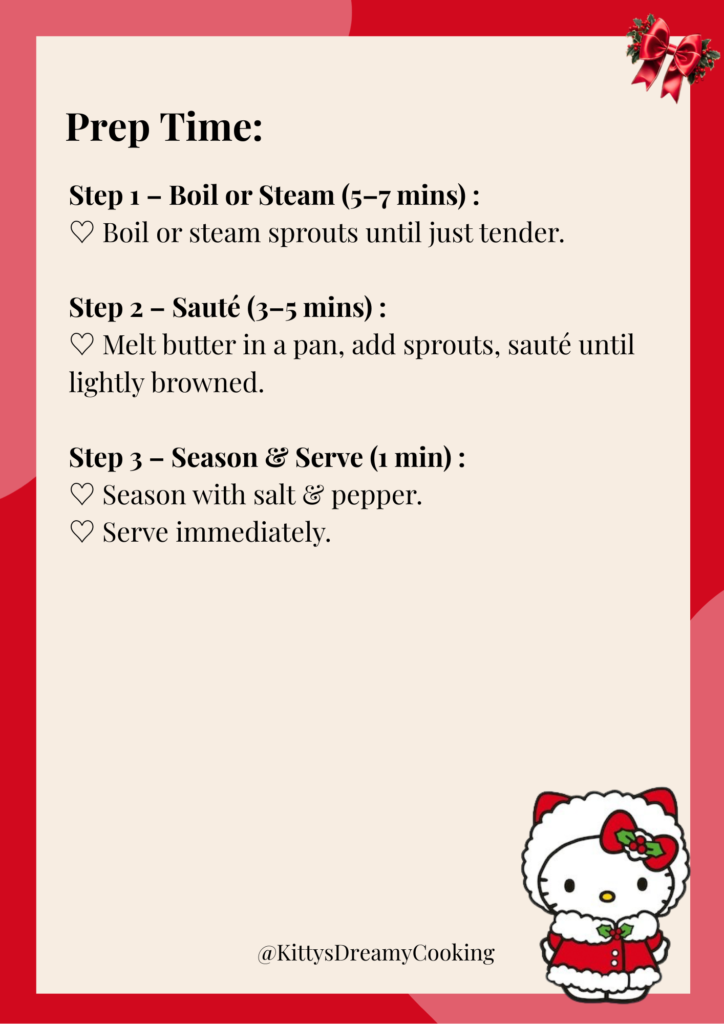 Prep Time:

Step 1 – Boil or Steam (5–7 mins) :
♡ Boil or steam sprouts until just tender.

Step 2 – Sauté (3–5 mins) :
♡ Melt butter in a pan, add sprouts, sauté until lightly browned.

Step 3 – Season & Serve (1 min) :
♡ Season with salt & pepper.
♡ Serve immediately.

@KittysDreamyCooking